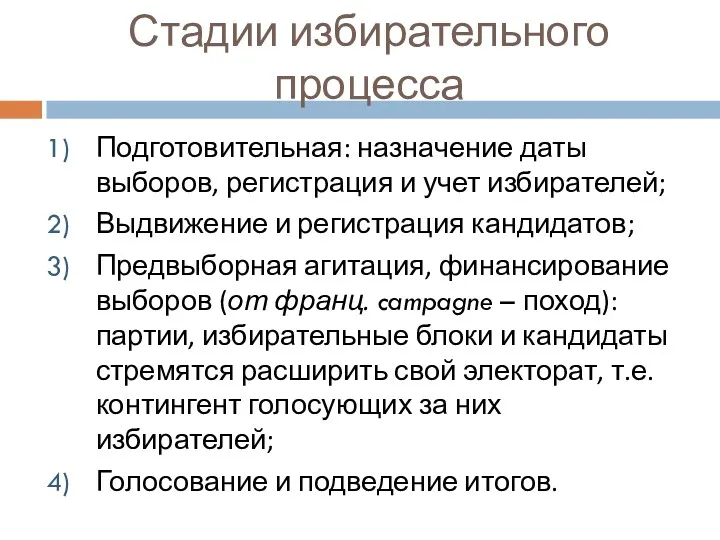 Стадии избирательного процесса

1) Подготовительная: назначение даты выборов, регистрация и учет избирателей;

2) Выдвижение и регистрация кандидатов;

3) Предвыборная агитация, финансирование выборов (от франц. campagne – поход): партии, избирательные блоки и кандидаты стремятся расширить свой электорат, т.е. контингент голосующих за них избирателей;

4) Голосование и подведение итогов.